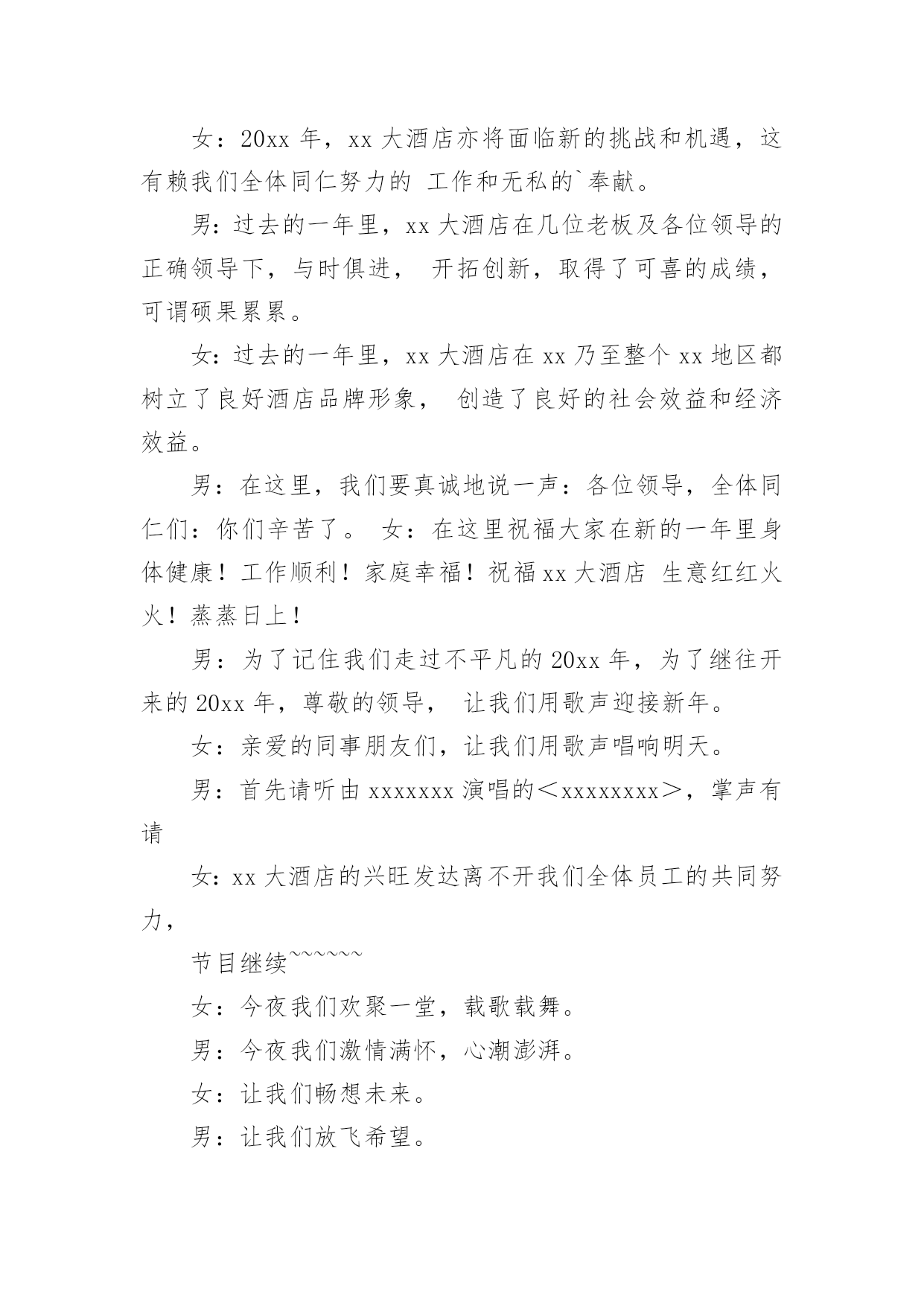 女：20xx 年，xx 大酒店亦将面临新的挑战和机遇，这有赖我们全体同仁努力的 工作和无私的`奉献。

男：过去的一年里，xx 大酒店在几位老板及各位领导的正确领导下，与时俱进， 开拓创新，取得了可喜的成绩，可谓硕果累累。

女：过去的一年里，xx 大酒店在 xx 乃至整个 xx 地区都树立了良好酒店品牌形象， 创造了良好的社会效益和经济效益。

男：在这里，我们要真诚地说一声：各位领导，全体同仁们：你们辛苦了。 女：在这里祝福大家在新的一年里身体健康！工作顺利！家庭幸福！祝福 xx 大酒店 生意红红火火！蒸蒸日上！

男：为了记住我们走过不平凡的 20xx 年，为了继往开来的 20xx 年，尊敬的领导， 让我们用歌声迎接新年。

女：亲爱的同事朋友们，让我们用歌声唱响明天。

男：首先请听由 xxxxxxx 演唱的＜xxxxxxxx＞，掌声有请

女：xx 大酒店的兴旺发达离不开我们全体员工的共同努力，

节目继续~~~~~~

女：今夜我们欢聚一堂，载歌载舞。

男：今夜我们激情满怀，心潮澎湃。

女：让我们畅想未来。

男：让我们放飞希望。